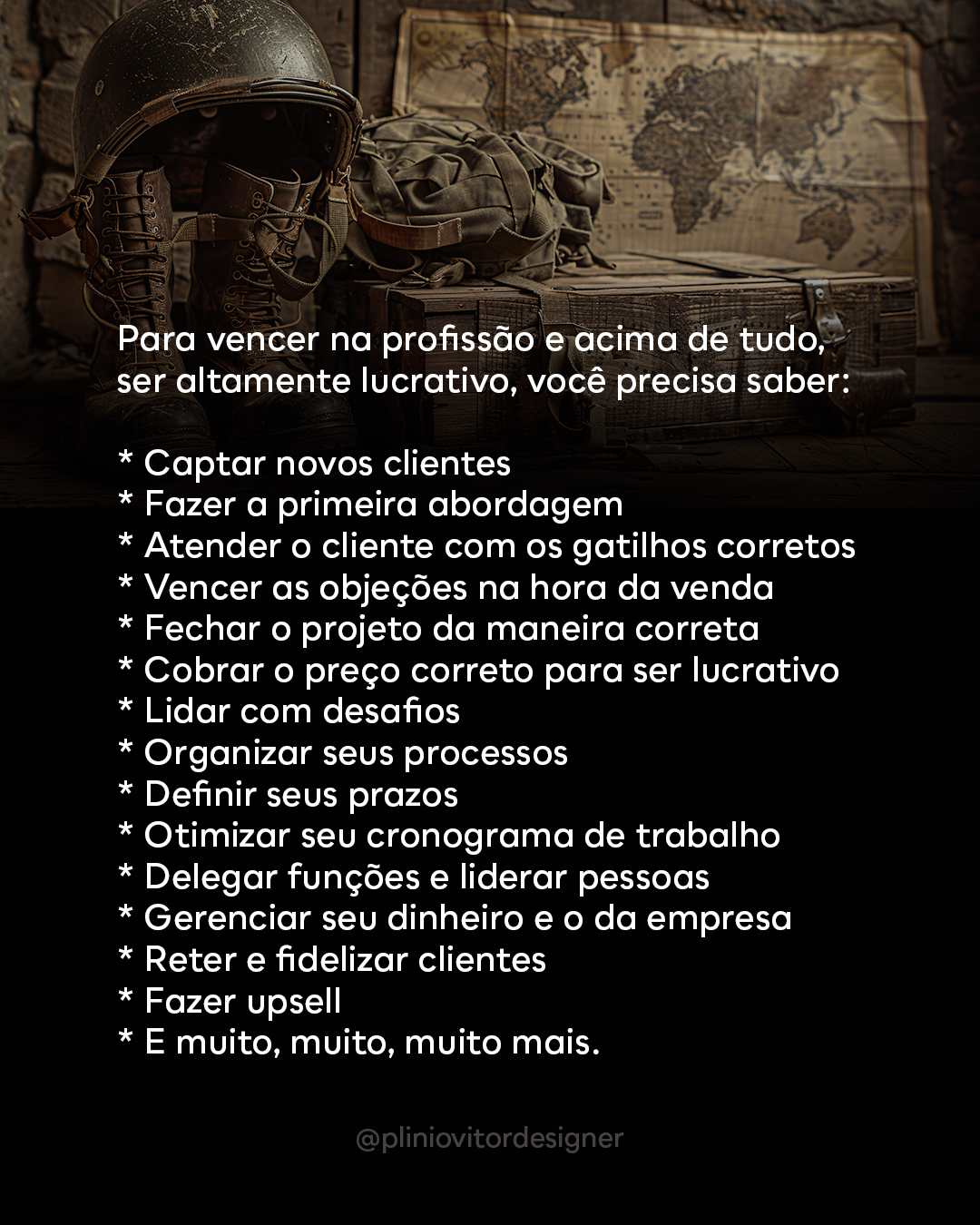 Para vencer na profissão e acima de tudo, ser altamente lucrativo, você precisa saber:

* Captar novos clientes
* Fazer a primeira abordagem
* Atender o cliente com os gatilhos corretos
* Vencer as objeções na hora da venda
* Fechar o projeto da maneira correta
* Cobrar o preço correto para ser lucrativo
* Lidar com desafios
* Organizar seus processos
* Definir seus prazos
* Otimizar seu cronograma de trabalho
* Delegar funções e liderar pessoas
* Gerenciar seu dinheiro e o da empresa
* Reter e fidelizar clientes
* Fazer upsell
* E muito, muito, muito mais.

@pliniovitordesigner